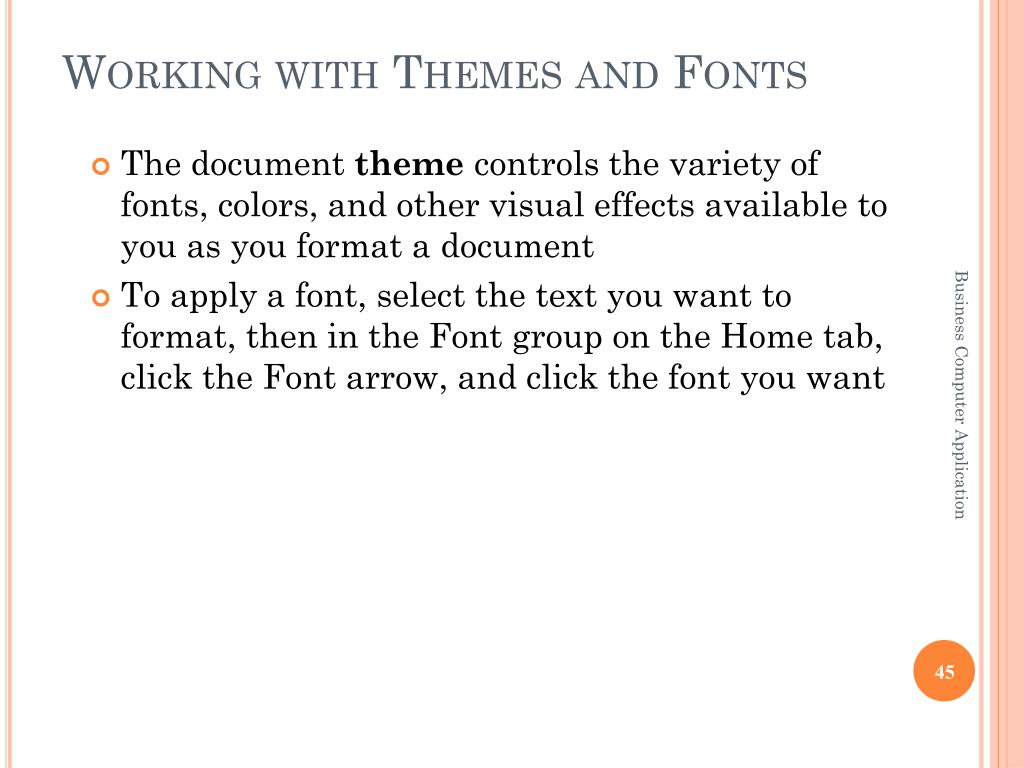 WORKING WITH THEMES AND FONTS

The document **theme** controls the variety of fonts, colors, and other visual effects available to you as you format a document

To apply a font, select the text you want to format, then in the Font group on the Home tab, click the Font arrow, and click the font you want

Business Computer Application

45